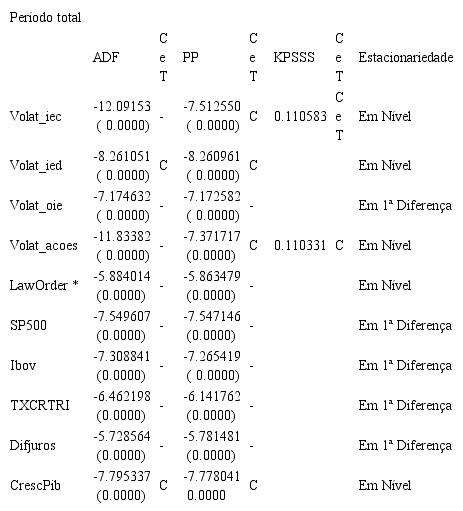 Período total

| | ADF | C e T | PP | C e T | KPSSS | C e T | Estacionariedade |
|---|---|---|---|---|---|---|---|
| Volat_iec | -12.09153 ( 0.0000) | - | -7.512550 ( 0.0000) | C | 0.110583 | C e T | Em Nível |
| Volat_ied | -8.261051 ( 0.0000) | C | -8.260961 ( 0.0000) | C | | | Em Nível |
| Volat_oie | -7.174632 ( 0.0000) | - | -7.172582 ( 0.0000) | - | | | Em 1ª Diferença |
| Volat_acoes | -11.83382 ( 0.0000) | - | -7.371717 (0.0000) | C | 0.110331 | C | Em Nível |
| LawOrder * | -5.884014 (0.0000) | - | -5.863479 (0.0000) | - | | | Em Nível |
| SP500 | -7.549607 (0.0000) | - | -7.547146 (0.0000) | - | | | Em 1ª Diferença |
| Ibov | -7.308841 (0.0000) | - | -7.265419 ( 0.0000) | - | | | Em 1ª Diferença |
| TXCRTRI | -6.462198 (0.0000) | - | -6.141762 (0.0000) | - | | | Em 1ª Diferença |
| Difjuros | -5.728564 (0.0000) | - | -5.781481 (0.0000) | - | | | Em 1ª Diferença |
| CrescPib | -7.795337 (0.0000) | C | -7.778041 0.0000 | C | | | Em Nível |